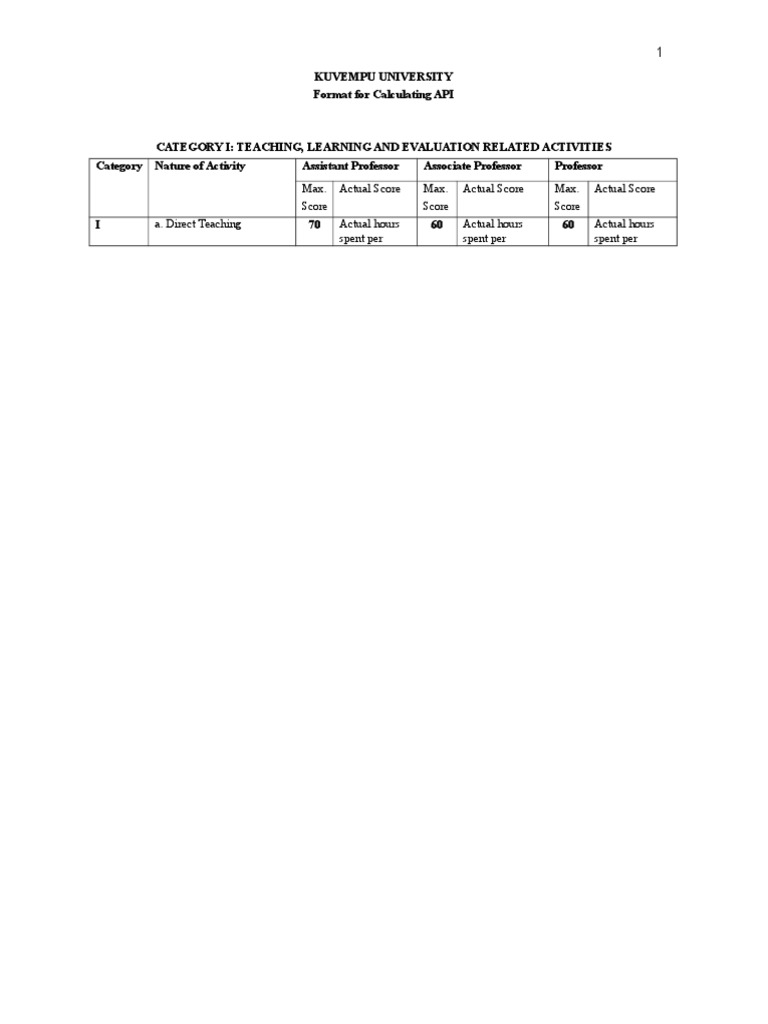 1

KUVEMPU UNIVERSITY
Format for Calculating API

CATEGORY I: TEACHING, LEARNING AND EVALUATION RELATED ACTIVITIES

| Category | Nature of Activity | Assistant Professor | | Associate Professor | | Professor | |
|---|---|---|---|---|---|---|---|
| | | Max. Score | Actual Score | Max. Score | Actual Score | Max. Score | Actual Score |
| I | a. Direct Teaching | 70 | Actual hours spent per | 60 | Actual hours spent per | 60 | Actual hours spent per |